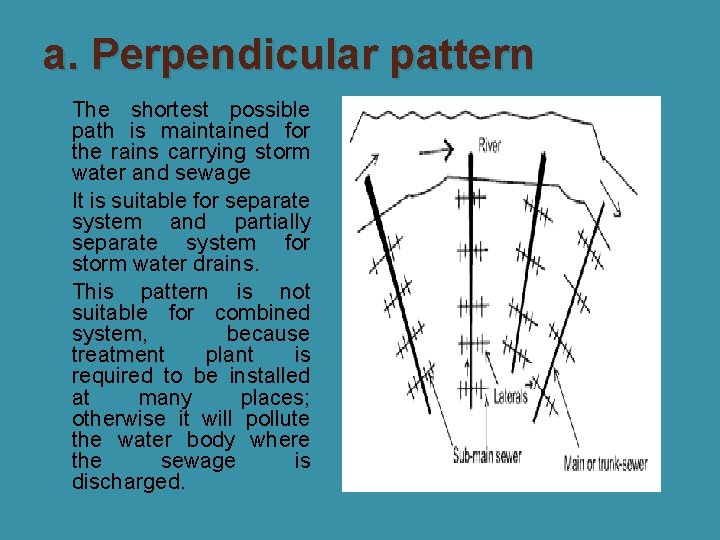 a. Perpendicular pattern

The shortest possible path is maintained for the rains carrying storm water and sewage

It is suitable for separate system and partially separate system for storm water drains.

This pattern is not suitable for combined system, because treatment plant is required to be installed at many places; otherwise it will pollute the water body where the sewage is discharged.

River

Laterals

Sub-main sewer

Main or trunk-sewer